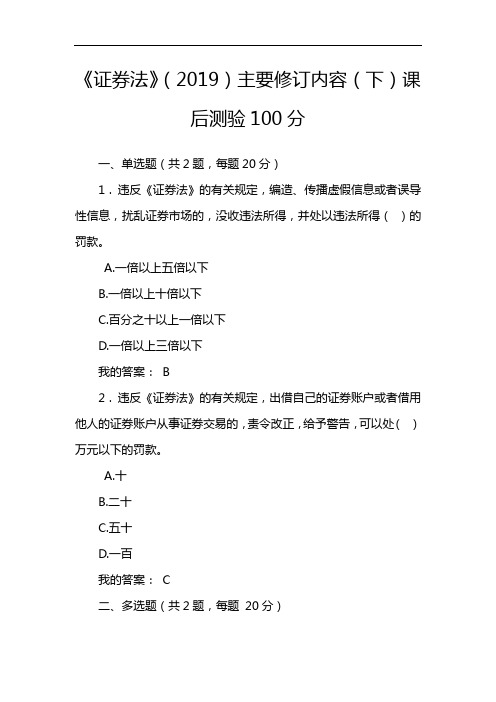 《证券法》(2019)主要修订内容(下)课后测验 100 分

一、单选题(共 2 题,每题 20 分)

1．违反《证券法》的有关规定,编造、传播虚假信息或者误导性信息,扰乱证券市场的,没收违法所得,并处以违法所得( )的罚款。

A.一倍以上五倍以下

B.一倍以上十倍以下

C.百分之十以上一倍以下

D.一倍以上三倍以下

我的答案： B

2．违反《证券法》的有关规定,出借自己的证券账户或者借用他人的证券账户从事证券交易的,责令改正,给予警告,可以处( )万元以下的罚款。

A.十

B.二十

C.五十

D.一百

我的答案： C

二、多选题(共 2 题,每题 20 分)